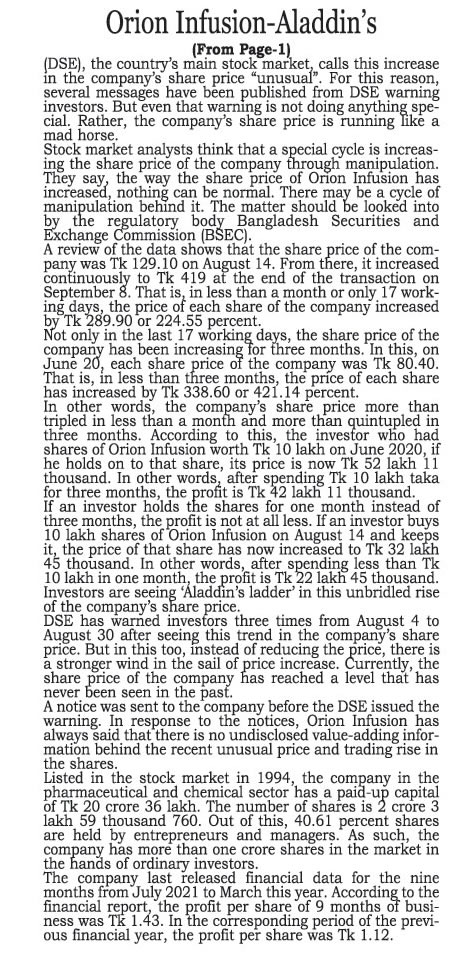 Orion Infusion-Aladdin's

(From Page-1)

(DSE), the country's main stock market, calls this increase in the company's share price "unusual". For this reason, several messages have been published from DSE warning investors. But even that warning is not doing anything special. Rather, the company's share price is running like a mad horse.

Stock market analysts think that a special cycle is increasing the share price of the company through manipulation. They say, the way the share price of Orion Infusion has increased, nothing can be normal. There may be a cycle of manipulation behind it. The matter should be looked into by the regulatory body Bangladesh Securities and Exchange Commission (BSEC).

A review of the data shows that the share price of the company was Tk 129.10 on August 14. From there, it increased continuously to Tk 419 at the end of the transaction on September 8. That is, in less than a month or only 17 working days, the price of each share of the company increased by Tk 289.90 or 224.55 percent.

Not only in the last 17 working days, the share price of the company has been increasing for three months. In this, on June 20, each share price of the company was Tk 80.40. That is, in less than three months, the price of each share has increased by Tk 338.60 or 421.14 percent.

In other words, the company's share price more than tripled in less than a month and more than quintupled in three months. According to this, the investor who had shares of Orion Infusion worth Tk 10 lakh on June 2020, if he holds on to that share, its price is now Tk 52 lakh 11 thousand. In other words, after spending Tk 10 lakh taka for three months, the profit is Tk 42 lakh 11 thousand.

If an investor holds the shares for one month instead of three months, the profit is not at all less. If an investor buys 10 lakh shares of Orion Infusion on August 14 and keeps it, the price of that share has now increased to Tk 32 lakh 45 thousand. In other words, after spending less than Tk 10 lakh in one month, the profit is Tk 22 lakh 45 thousand. Investors are seeing 'Aladdin's ladder' in this unbridled rise of the company's share price.

DSE has warned investors three times from August 4 to August 30 after seeing this trend in the company's share price. But in this too, instead of reducing the price, there is a stronger wind in the sail of price increase. Currently, the share price of the company has reached a level that has never been seen in the past.

A notice was sent to the company before the DSE issued the warning. In response to the notices, Orion Infusion has always said that there is no undisclosed value-adding information behind the recent unusual price and trading rise in the shares.

Listed in the stock market in 1994, the company in the pharmaceutical and chemical sector has a paid-up capital of Tk 20 crore 36 lakh. The number of shares is 2 crore 3 lakh 59 thousand 760. Out of this, 40.61 percent shares are held by entrepreneurs and managers. As such, the company has more than one crore shares in the market in the hands of ordinary investors.

The company last released financial data for the nine months from July 2021 to March this year. According to the financial report, the profit per share of 9 months of business was Tk 1.43. In the corresponding period of the previous financial year, the profit per share was Tk 1.12.